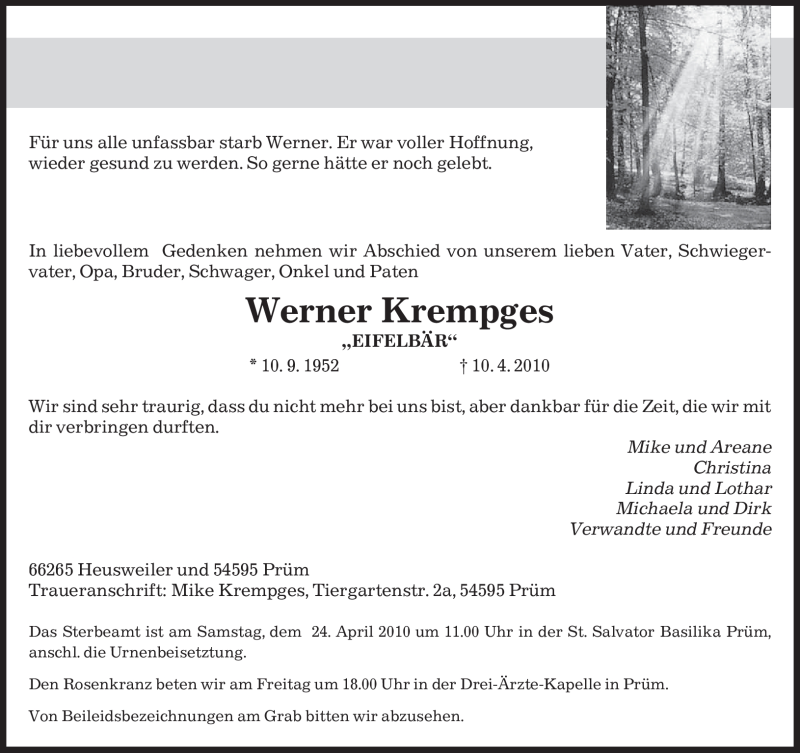 Für uns alle unfassbar starb Werner. Er war voller Hoffnung, wieder gesund zu werden. So gerne hätte er noch gelebt.

In liebevollem Gedenken nehmen wir Abschied von unserem lieben Vater, Schwiegervater, Opa, Bruder, Schwager, Onkel und Paten

Werner Krempges
„EIFELBÄR“
* 10. 9. 1952 † 10. 4. 2010

Wir sind sehr traurig, dass du nicht mehr bei uns bist, aber dankbar für die Zeit, die wir mit dir verbringen durften.

Mike und Areane
Christina
Linda und Lothar
Michaela und Dirk
Verwandte und Freunde

66265 Heusweiler und 54595 Prüm
Traueranschrift: Mike Krempges, Tiergartenstr. 2a, 54595 Prüm

Das Sterbeamt ist am Samstag, dem 24. April 2010 um 11.00 Uhr in der St. Salvator Basilika Prüm, anschl. die Urnenbeisetztung.

Den Rosenkranz beten wir am Freitag um 18.00 Uhr in der Drei-Ärzte-Kapelle in Prüm.

Von Beileidsbezeichnungen am Grab bitten wir abzusehen.